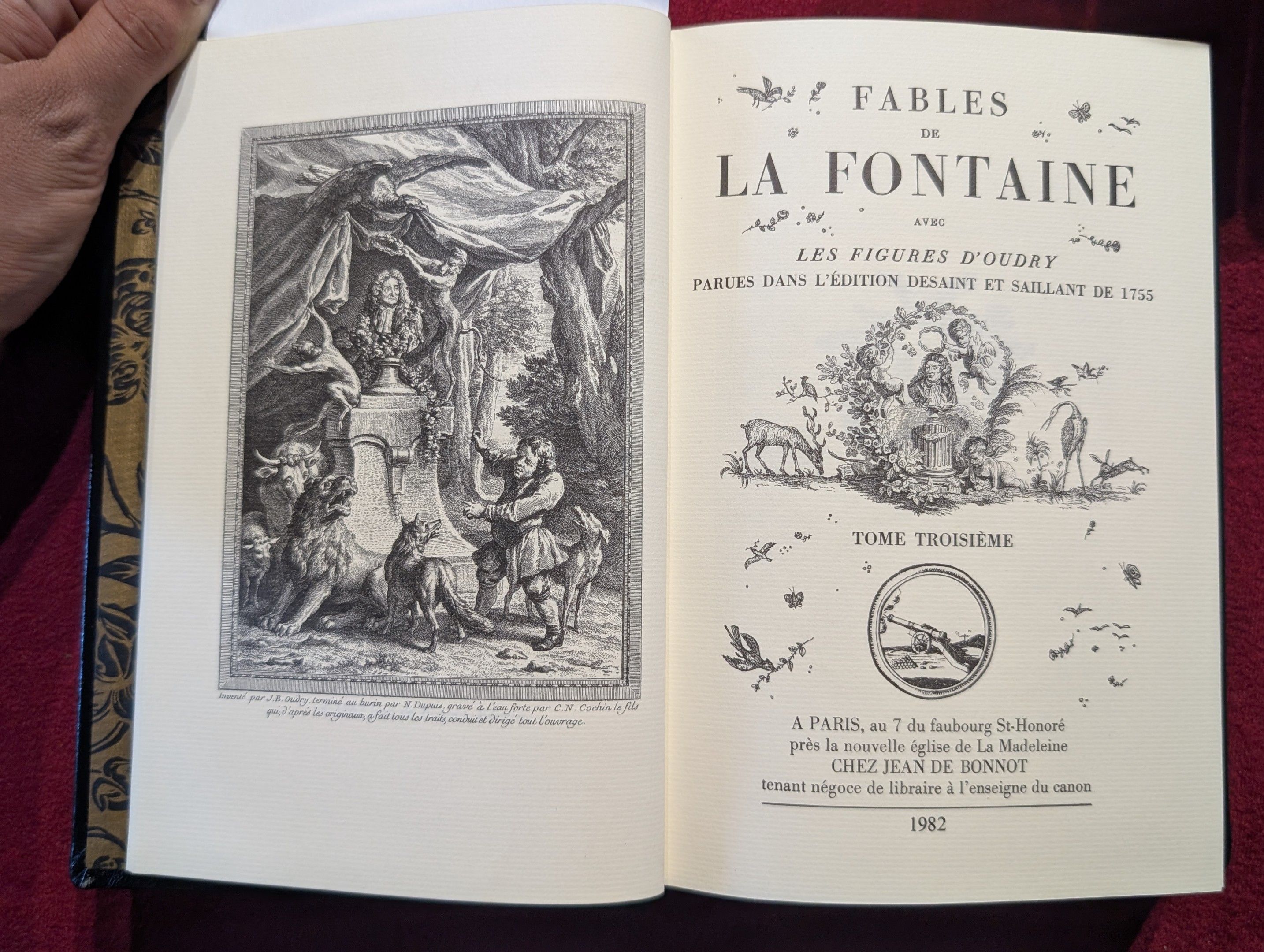 Inventé par J.B. Oudry, terminé au burin par N. Dupuis, gravé à l'eau forte par C.N. Cochin le fils qui, d'après les originaux, a fait tous les traits, conduit et dirigé tout l'ouvrage.

FABLES
DE
LA FONTAINE
AVEC
LES FIGURES D'OUDRY
PARUES DANS L'ÉDITION DESAINT ET SAILLANT DE 1755

TOME TROISIÈME

A PARIS, au 7 du faubourg St-Honoré
près la nouvelle église de La Madeleine
CHEZ JEAN DE BONNOT
tenant négoce de libraire à l'enseigne du canon

1982